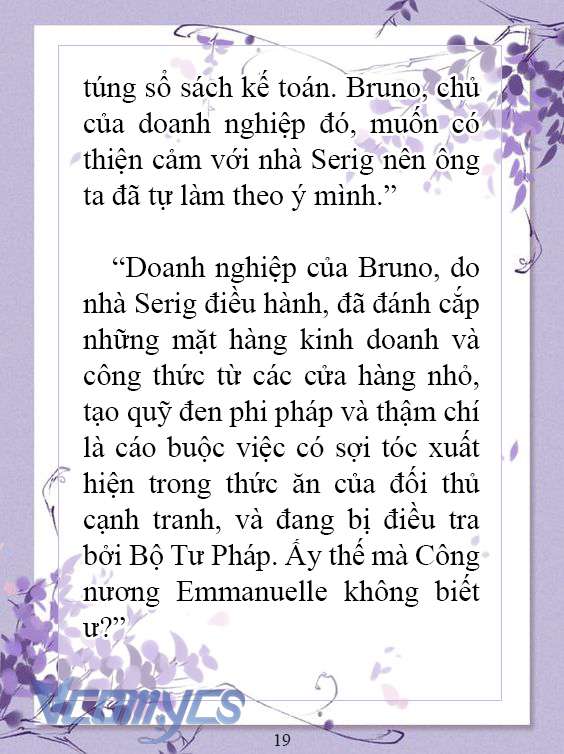 túng sổ sách kế toán. Bruno, chủ của doanh nghiệp đó, muốn có thiện cảm với nhà Serig nên ông ta đã tự làm theo ý mình.”

“Doanh nghiệp của Bruno, do nhà Serig điều hành, đã đánh cắp những mặt hàng kinh doanh và công thức từ các cửa hàng nhỏ, tạo quỹ đen phi pháp và thậm chí là cáo buộc việc có sợi tóc xuất hiện trong thức ăn của đối thủ cạnh tranh, và đang bị điều tra bởi Bộ Tư Pháp. Ấy thế mà Công nương Emmanuelle không biết ư?”

Vcomycs

19